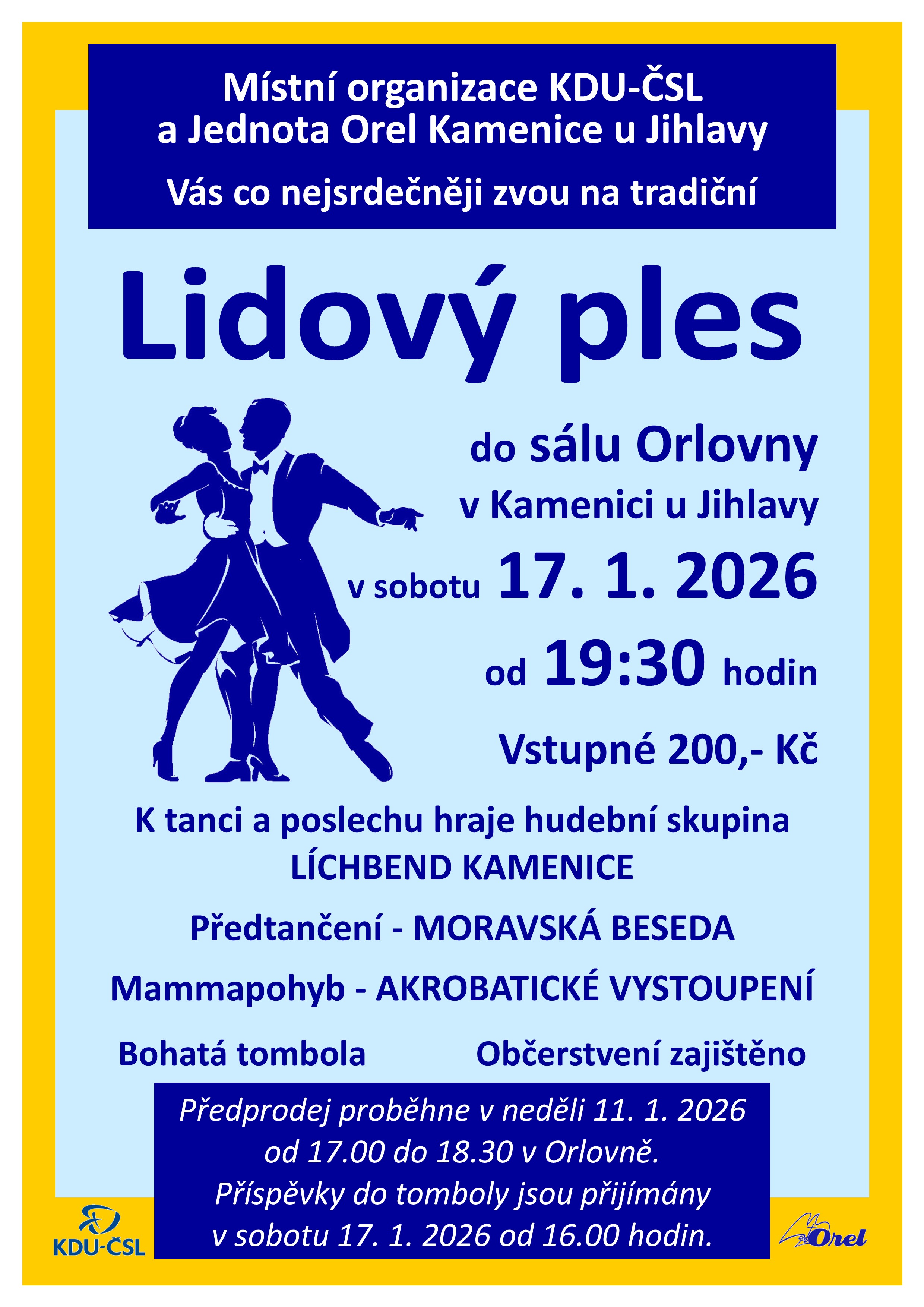 Místní organizace KDU-ČSL
a Jednota Orel Kamenice u Jihlavy

Vás co nejsrdečněji zvou na tradiční

Lidový ples

do sálu Orlovny
v Kamenici u Jihlavy
v sobotu 17. 1. 2026
od 19:30 hodin

Vstupné 200,- Kč

K tanci a poslechu hraje hudební skupina
LÍCHBEND KAMENICE

Předtančení - MORAVSKÁ BESEDA

Mammapohyb - AKROBATICKÉ VYSTOUPENÍ

Bohatá tombola Občerstvení zajištěno

Předprodej proběhne v neděli 11. 1. 2026 od 17.00 do 18.30 v Orlovně. Příspěvky do tomboly jsou přijímány v sobotu 17. 1. 2026 od 16.00 hodin.

KDU-ČSL

Orel